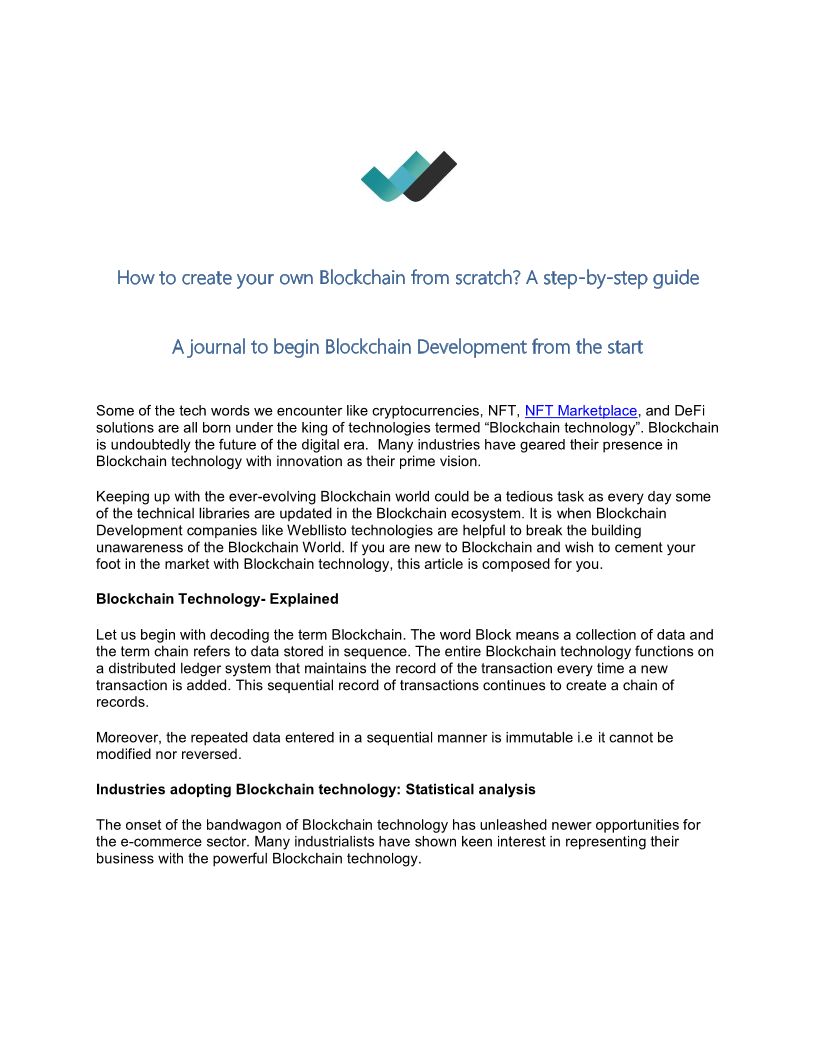 How to create your own Blockchain from scratch? A step-by-step guide

A journal to begin Blockchain Development from the start

Some of the tech words we encounter like cryptocurrencies, NFT, NFT Marketplace, and DeFi solutions are all born under the king of technologies termed “Blockchain technology”. Blockchain is undoubtedly the future of the digital era. Many industries have geared their presence in Blockchain technology with innovation as their prime vision.

Keeping up with the ever-evolving Blockchain world could be a tedious task as every day some of the technical libraries are updated in the Blockchain ecosystem. It is when Blockchain Development companies like Webllisto technologies are helpful to break the building unawareness of the Blockchain World. If you are new to Blockchain and wish to cement your foot in the market with Blockchain technology, this article is composed for you.

Blockchain Technology- Explained

Let us begin with decoding the term Blockchain. The word Block means a collection of data and the term chain refers to data stored in sequence. The entire Blockchain technology functions on a distributed ledger system that maintains the record of the transaction every time a new transaction is added. This sequential record of transactions continues to create a chain of records.

Moreover, the repeated data entered in a sequential manner is immutable i.e it cannot be modified nor reversed.

Industries adopting Blockchain technology: Statistical analysis

The onset of the bandwagon of Blockchain technology has unleashed newer opportunities for the e-commerce sector. Many industrialists have shown keen interest in representing their business with the powerful Blockchain technology.